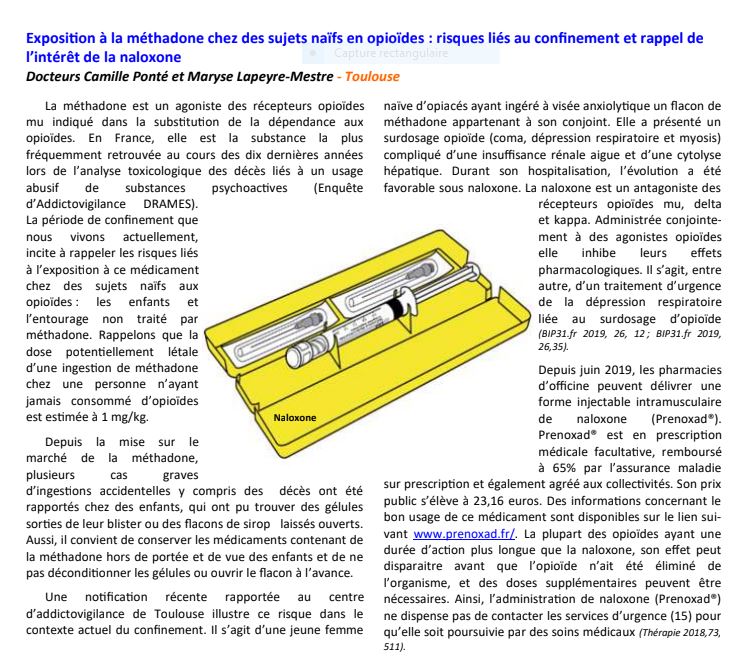 Exposition à la méthadone chez des sujets naïfs en opioïdes : risques liés au confinement et rappel de l'intérêt de la naloxone

Capture rectangulaire

Docteurs Camille Ponté et Maryse Lapeyre-Mestre - Toulouse

La méthadone est un agoniste des récepteurs opioïdes mu indiqué dans la substitution de la dépendance aux opioïdes. En France, elle est la substance la plus fréquemment retrouvée au cours des dix dernières années lors de l'analyse toxicologique des décès liés à un usage abusif de substances psychoactives (Enquête d'Addictovigilance DRAMES). La période de confinement que nous vivons actuellement, incite à rappeler les risques liés à l'exposition à ce médicament chez des sujets naïfs aux opioïdes : les enfants et l'entourage non traité par méthadone. Rappelons que la dose potentiellement létale d'une ingestion de méthadone chez une personne n'ayant jamais consommé d'opioïdes est estimée à 1 mg/kg.

Depuis la mise sur le marché de la méthadone, plusieurs cas graves d'ingestions accidentelles y compris des décès ont été rapportés chez des enfants, qui ont pu trouver des gélules sorties de leur blister ou des flacons de sirop laissés ouverts. Aussi, il convient de conserver les médicaments contenant de la méthadone hors de portée et de vue des enfants et de ne pas déconditionner les gélules ou ouvrir le flacon à l'avance.

Une notification récente rapportée au centre d'addictovigilance de Toulouse illustre ce risque dans le contexte actuel du confinement. Il s'agit d'une jeune femme naïve d'opiacés ayant ingéré à visée anxiolytique un flacon de méthadone appartenant à son conjoint. Elle a présenté un surdosage opioïde (coma, dépression respiratoire et myosis) compliqué d'une insuffisance rénale aigue et d'une cytolyse hépatique. Durant son hospitalisation, l'évolution a été favorable sous naloxone. La naloxone est un antagoniste des récepteurs opioïdes mu, delta et kappa. Administrée conjointement à des agonistes opioïdes elle inhibe leurs effets pharmacologiques. Il s'agit, entre autre, d'un traitement d'urgence de la dépression respiratoire liée au surdosage d'opioïde (BIP31.fr 2019, 26, 12 ; BIP31.fr 2019, 26,35).

Naloxone

Depuis juin 2019, les pharmacies d'officine peuvent délivrer une forme injectable intramusculaire de naloxone (Prenoxad®). Prenoxad® est en prescription médicale facultative, remboursé à 65% par l'assurance maladie sur prescription et également agréé aux collectivités. Son prix public s'élève à 23,16 euros. Des informations concernant le bon usage de ce médicament sont disponibles sur le lien suivant www.prenoxad.fr/. La plupart des opioïdes ayant une durée d'action plus longue que la naloxone, son effet peut disparaitre avant que l'opioïde n'ait été éliminé de l'organisme, et des doses supplémentaires peuvent être nécessaires. Ainsi, l'administration de naloxone (Prenoxad®) ne dispense pas de contacter les services d'urgence (15) pour qu'elle soit poursuivie par des soins médicaux (Thérapie 2018,73, 511).